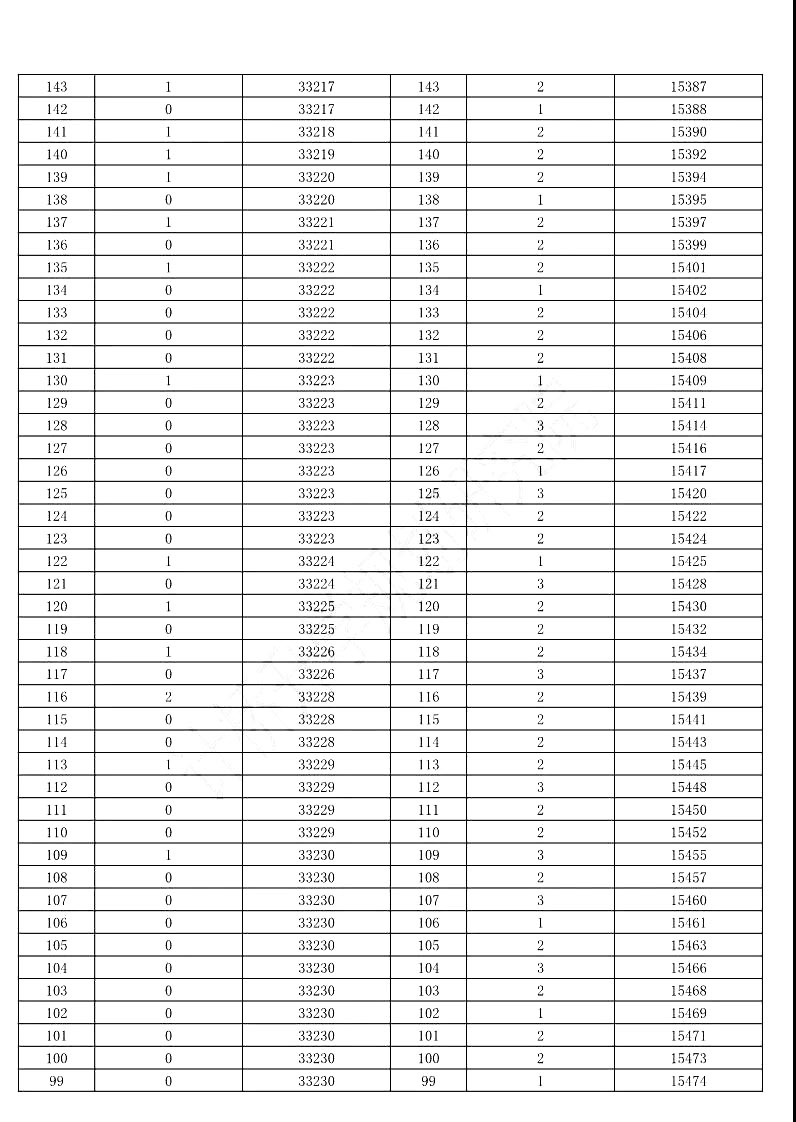 | 143 | 1 | 33217 | 143 | 2 | 15387 |
|---|---|---|---|---|---|
| 142 | 0 | 33217 | 142 | 1 | 15388 |
| 141 | 1 | 33218 | 141 | 2 | 15390 |
| 140 | 1 | 33219 | 140 | 2 | 15392 |
| 139 | 1 | 33220 | 139 | 2 | 15394 |
| 138 | 0 | 33220 | 138 | 1 | 15395 |
| 137 | 1 | 33221 | 137 | 2 | 15397 |
| 136 | 0 | 33221 | 136 | 2 | 15399 |
| 135 | 1 | 33222 | 135 | 2 | 15401 |
| 134 | 0 | 33222 | 134 | 1 | 15402 |
| 133 | 0 | 33222 | 133 | 2 | 15404 |
| 132 | 0 | 33222 | 132 | 2 | 15406 |
| 131 | 0 | 33222 | 131 | 2 | 15408 |
| 130 | 1 | 33223 | 130 | 1 | 15409 |
| 129 | 0 | 33223 | 129 | 2 | 15411 |
| 128 | 0 | 33223 | 128 | 3 | 15414 |
| 127 | 0 | 33223 | 127 | 2 | 15416 |
| 126 | 0 | 33223 | 126 | 1 | 15417 |
| 125 | 0 | 33223 | 125 | 3 | 15420 |
| 124 | 0 | 33223 | 124 | 2 | 15422 |
| 123 | 0 | 33223 | 123 | 2 | 15424 |
| 122 | 1 | 33224 | 122 | 1 | 15425 |
| 121 | 0 | 33224 | 121 | 3 | 15428 |
| 120 | 1 | 33225 | 120 | 2 | 15430 |
| 119 | 0 | 33225 | 119 | 2 | 15432 |
| 118 | 1 | 33226 | 118 | 2 | 15434 |
| 117 | 0 | 33226 | 117 | 3 | 15437 |
| 116 | 2 | 33228 | 116 | 2 | 15439 |
| 115 | 0 | 33228 | 115 | 2 | 15441 |
| 114 | 0 | 33228 | 114 | 2 | 15443 |
| 113 | 1 | 33229 | 113 | 2 | 15445 |
| 112 | 0 | 33229 | 112 | 3 | 15448 |
| 111 | 0 | 33229 | 111 | 2 | 15450 |
| 110 | 0 | 33229 | 110 | 2 | 15452 |
| 109 | 1 | 33230 | 109 | 3 | 15455 |
| 108 | 0 | 33230 | 108 | 2 | 15457 |
| 107 | 0 | 33230 | 107 | 3 | 15460 |
| 106 | 0 | 33230 | 106 | 1 | 15461 |
| 105 | 0 | 33230 | 105 | 2 | 15463 |
| 104 | 0 | 33230 | 104 | 3 | 15466 |
| 103 | 0 | 33230 | 103 | 2 | 15468 |
| 102 | 0 | 33230 | 102 | 1 | 15469 |
| 101 | 0 | 33230 | 101 | 2 | 15471 |
| 100 | 0 | 33230 | 100 | 2 | 15473 |
| 99 | 0 | 33230 | 99 | 1 | 15474 |